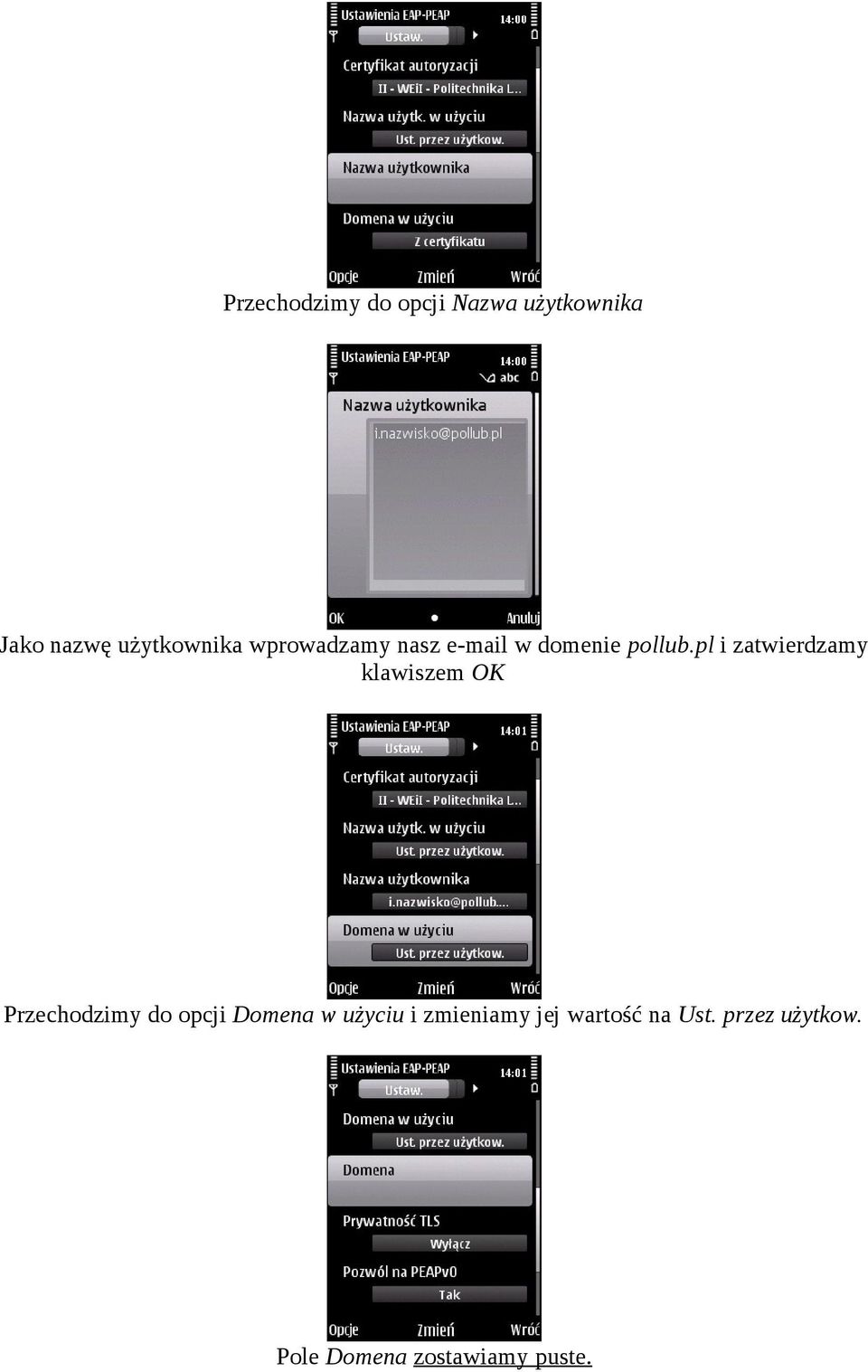 Ustawienia EAP-PEAP
14:00
Ustaw.
Certyfikat autoryzacji
II - WEiI - Politechnika L..
Nazwa użytk. w użyciu
Ust. przez użytkow.
Nazwa użytkownika
Domena w użyciu
Z certyfikatu
Opcje
Zmień
Wróć

Przechodzimy do opcji Nazwa użytkownika

Ustawienia EAP-PEAP
14:00
abc
Nazwa użytkownika
i.nazwisko@pollub.pl
OK
Anuluj

Jako nazwę użytkownika wprowadzamy nasz e-mail w domenie pollub.pl i zatwierdzamy klawiszem OK

Ustawienia EAP-PEAP
14:01
Ustaw.
Certyfikat autoryzacji
II - WEiI - Politechnika L..
Nazwa użytk. w użyciu
Ust. przez użytkow.
Nazwa użytkownika
i.nazwisko@pollub....
Domena w użyciu
Ust. przez użytkow.
Opcje
Zmień
Wróć

Przechodzimy do opcji Domena w użyciu i zmieniamy jej wartość na Ust. przez użytkow.

Ustawienia EAP-PEAP
14:01
Ustaw.
Domena w użyciu
Ust. przez użytkow.
Domena
Prywatność TLS
Wyłącz
Pozwól na PEAPv0
Tak
Opcje
Zmień
Wróć

Pole Domena zostawiamy puste.